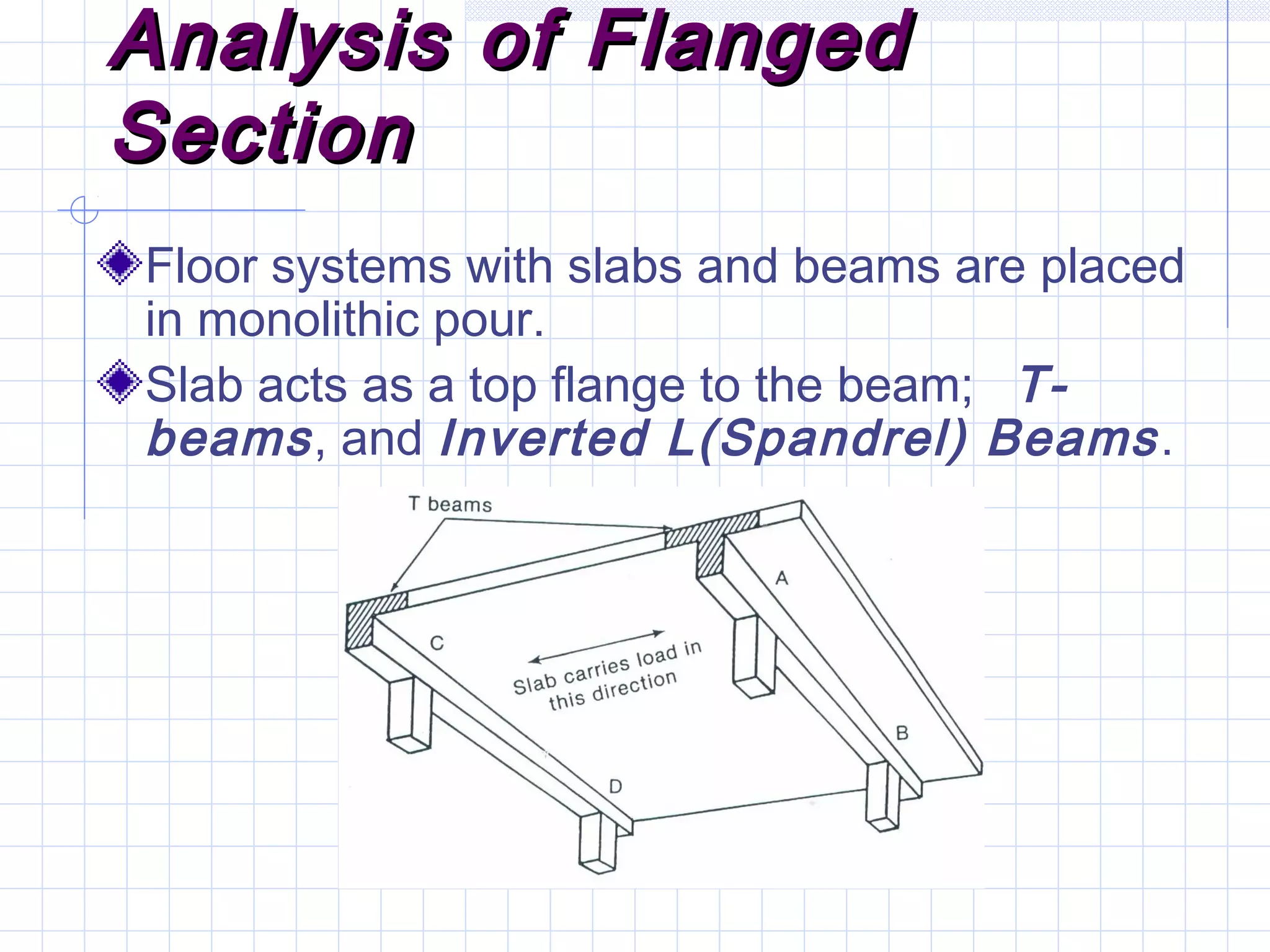 Analysis of Flanged Section

Floor systems with slabs and beams are placed in monolithic pour.

Slab acts as a top flange to the beam; T-beams, and Inverted L(Spandrel) Beams.

T beams

A

C

Slab carries load in this direction

B

D